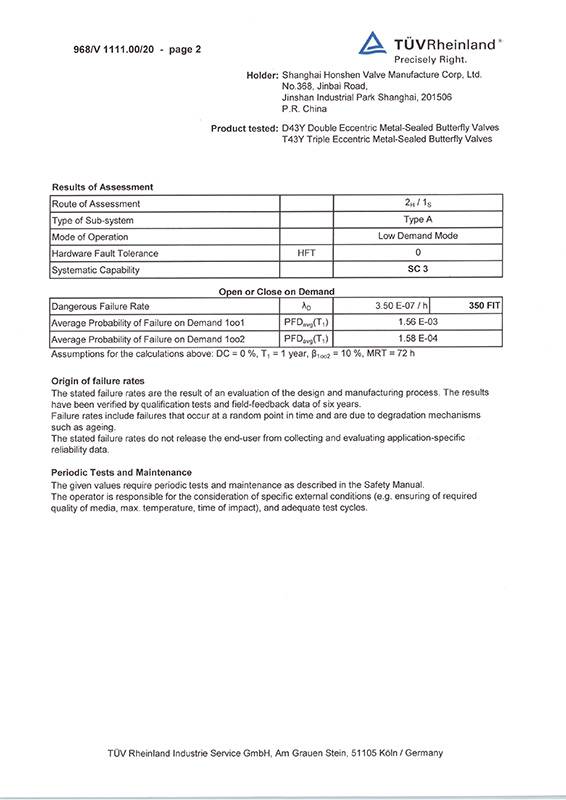 968/V 1111.00/20 - page 2

TÜVRheinland®
Precisely Right.

Holder: Shanghai Honshen Valve Manufacture Corp, Ltd.
No.368, Jinbai Road,
Jinshan Industrial Park Shanghai, 201506
P.R. China

Product tested: D43Y Double Eccentric Metal-Sealed Butterfly Valves
T43Y Triple Eccentric Metal-Sealed Butterfly Valves

Results of Assessment

| Route of Assessment | | $2_H$ / $1_S$ |
|---|---|---|
| Type of Sub-system | | Type A |
| Mode of Operation | | Low Demand Mode |
| Hardware Fault Tolerance | HFT | 0 |
| Systematic Capability | | SC 3 |

Open or Close on Demand

| Dangerous Failure Rate | $\lambda_D$ | 3.50 E-07 / h | 350 FIT |
|---|---|---|---|
| Average Probability of Failure on Demand 1oo1 | $PFD_{avg}(T_1)$ | 1.56 E-03 | |
| Average Probability of Failure on Demand 1oo2 | $PFD_{avg}(T_1)$ | 1.58 E-04 | |

Assumptions for the calculations above: DC = 0 %, $T_1$ = 1 year, $\beta_{1oo2}$ = 10 %, MRT = 72 h

Origin of failure rates
The stated failure rates are the result of an evaluation of the design and manufacturing process. The results have been verified by qualification tests and field-feedback data of six years.
Failure rates include failures that occur at a random point in time and are due to degradation mechanisms such as ageing.
The stated failure rates do not release the end-user from collecting and evaluating application-specific reliability data.

Periodic Tests and Maintenance
The given values require periodic tests and maintenance as described in the Safety Manual.
The operator is responsible for the consideration of specific external conditions (e.g. ensuring of required quality of media, max. temperature, time of impact), and adequate test cycles.

TÜV Rheinland Industrie Service GmbH, Am Grauen Stein, 51105 Köln / Germany